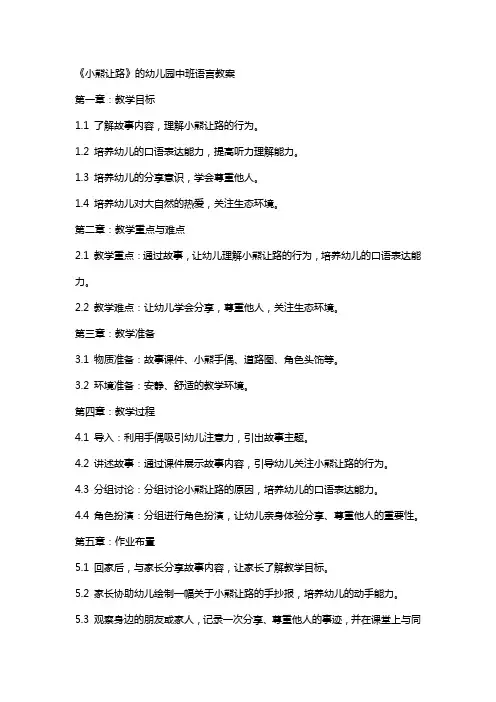 《小熊让路》的幼儿园中班语言教案

第一章：教学目标

1.1 了解故事内容，理解小熊让路的行为。

1.2 培养幼儿的口语表达能力，提高听力理解能力。

1.3 培养幼儿的分享意识，学会尊重他人。

1.4 培养幼儿对大自然的热爱，关注生态环境。

第二章：教学重点与难点

2.1 教学重点：通过故事，让幼儿理解小熊让路的行为，培养幼儿的口语表达能力。

2.2 教学难点：让幼儿学会分享，尊重他人，关注生态环境。

第三章：教学准备

3.1 物质准备：故事课件、小熊手偶、道路图、角色头饰等。

3.2 环境准备：安静、舒适的教学环境。

第四章：教学过程

4.1 导入：利用手偶吸引幼儿注意力，引出故事主题。

4.2 讲述故事：通过课件展示故事内容，引导幼儿关注小熊让路的行为。

4.3 分组讨论：分组讨论小熊让路的原因，培养幼儿的口语表达能力。

4.4 角色扮演：分组进行角色扮演，让幼儿亲身体验分享、尊重他人的重要性。

第五章：作业布置

5.1 回家后，与家长分享故事内容，让家长了解教学目标。

5.2 家长协助幼儿绘制一幅关于小熊让路的手抄报，培养幼儿的动手能力。

5.3 观察身边的朋友或家人，记录一次分享、尊重他人的事迹，并在课堂上与同